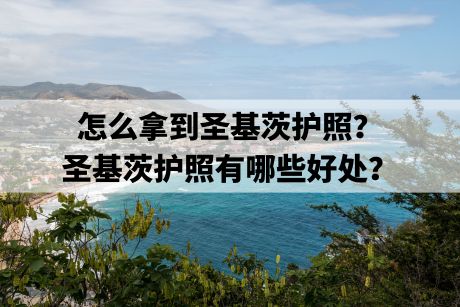 怎么拿到圣基茨护照?
圣基茨护照有哪些好处?